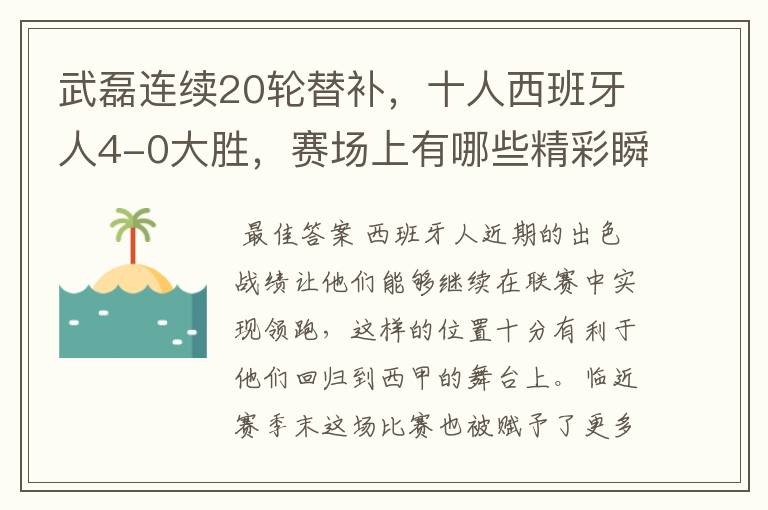 武磊连续20轮替补，十人西班牙人4-0大胜，赛场上有哪些精彩瞬

最佳答案 西班牙人近期的出色战绩让他们能够继续在联赛中实现领跑，这样的位置十分有利于他们回归到西甲的舞台上。临近赛季末这场比赛也被赋予了更多